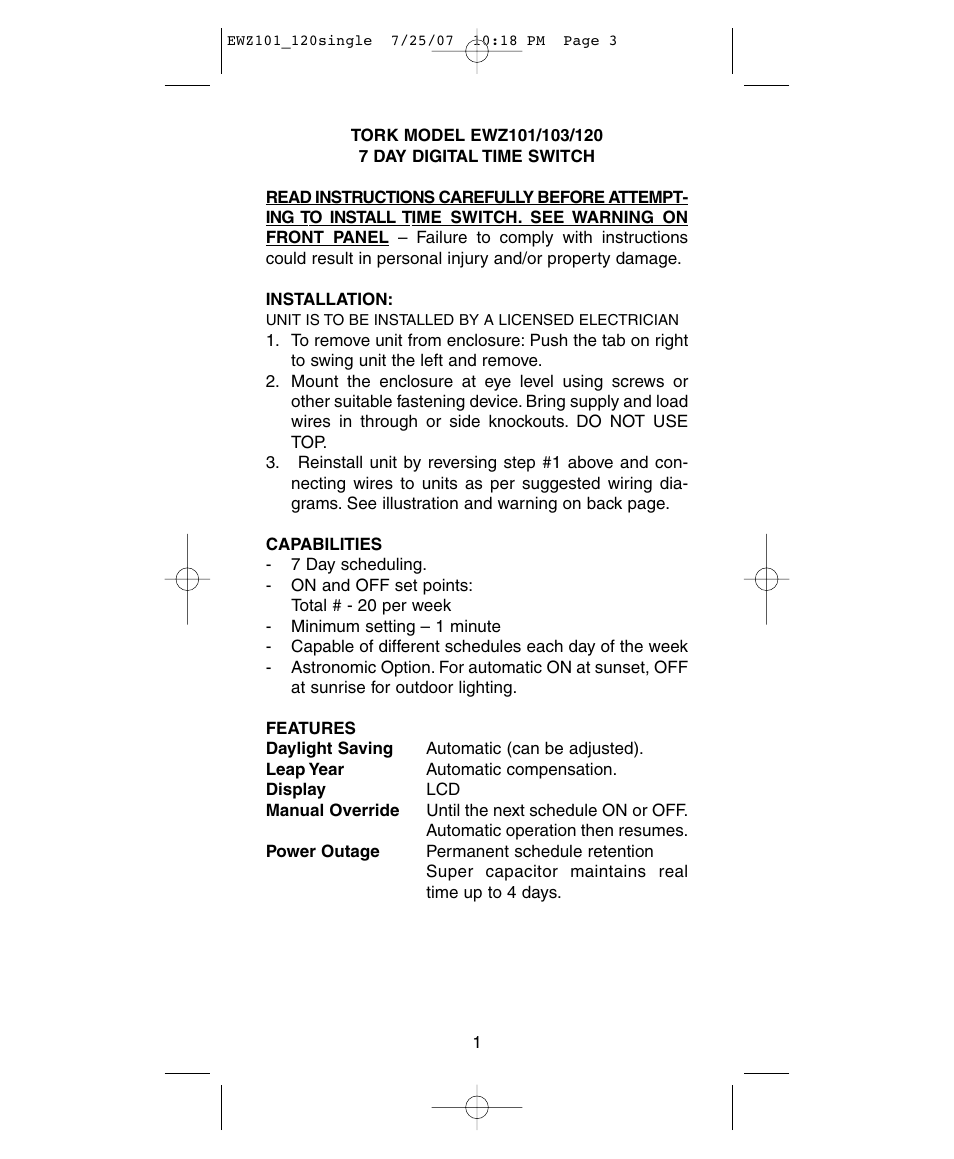 EWZ101_120single 7/25/07 10:18 PM Page 3

TORK MODEL EWZ101/103/120
7 DAY DIGITAL TIME SWITCH

READ INSTRUCTIONS CAREFULLY BEFORE ATTEMPTING TO INSTALL TIME SWITCH. SEE WARNING ON FRONT PANEL – Failure to comply with instructions could result in personal injury and/or property damage.

INSTALLATION:
UNIT IS TO BE INSTALLED BY A LICENSED ELECTRICIAN
1. To remove unit from enclosure: Push the tab on right to swing unit the left and remove.
2. Mount the enclosure at eye level using screws or other suitable fastening device. Bring supply and load wires in through or side knockouts. DO NOT USE TOP.
3. Reinstall unit by reversing step #1 above and connecting wires to units as per suggested wiring diagrams. See illustration and warning on back page.

CAPABILITIES
- 7 Day scheduling.
- ON and OFF set points: Total # - 20 per week
- Minimum setting – 1 minute
- Capable of different schedules each day of the week
- Astronomic Option. For automatic ON at sunset, OFF at sunrise for outdoor lighting.

FEATURES
| | |
|---|---|
| Daylight Saving | Automatic (can be adjusted). |
| Leap Year | Automatic compensation. |
| Display | LCD |
| Manual Override | Until the next schedule ON or OFF. Automatic operation then resumes. |
| Power Outage | Permanent schedule retention Super capacitor maintains real time up to 4 days. |

1